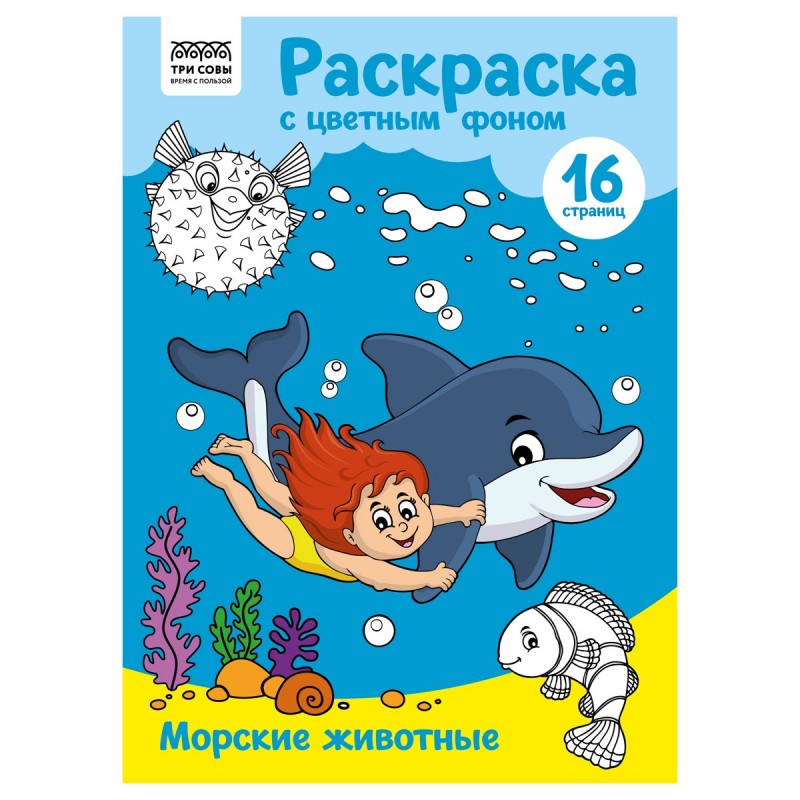 ТРИ СОВЫ
ВРЕМЯ С ПОЛЬЗОЙ

Раскраска
с цветным фоном

16
страниц

Морские животные